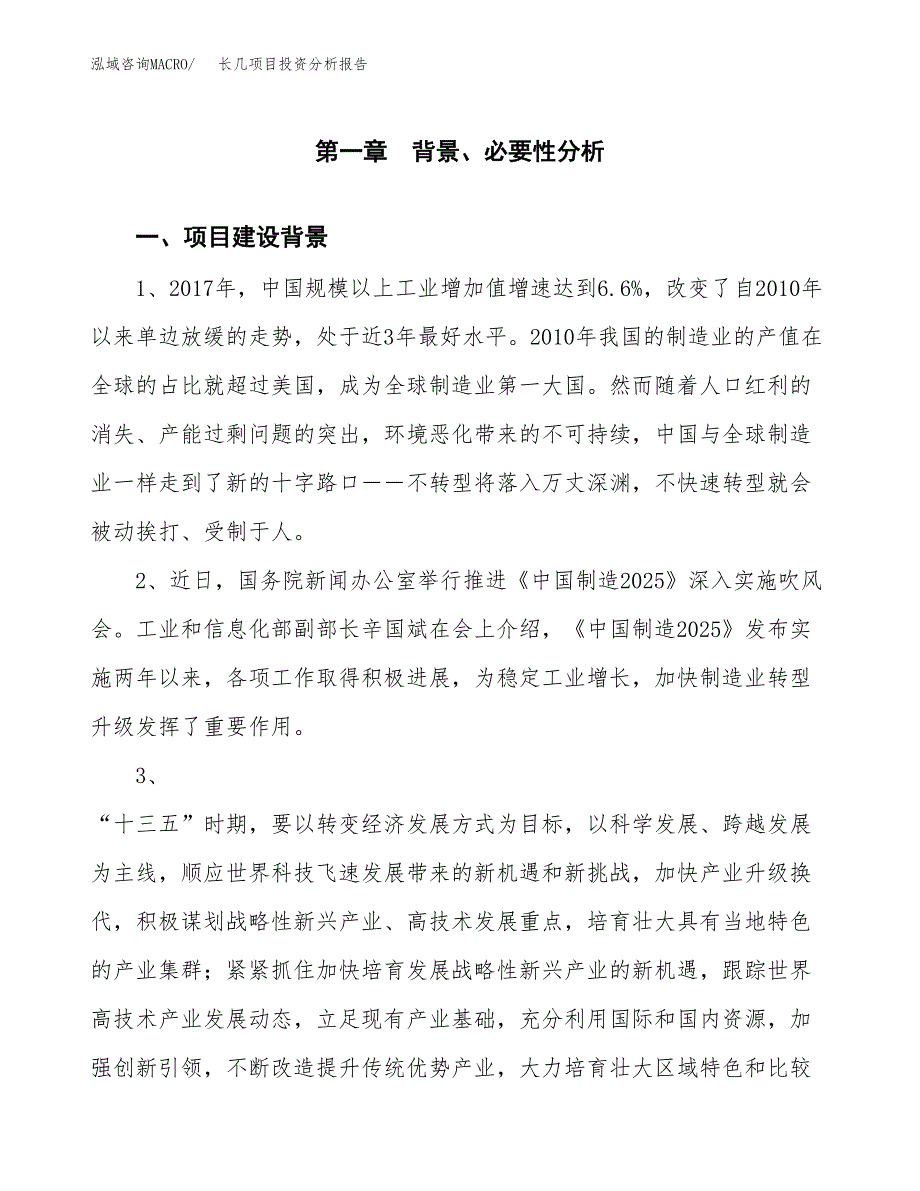 泓域咨询MACRO/　长几项目投资分析报告

第一章　背景、必要性分析

一、项目建设背景

1、2017年，中国规模以上工业增加值增速达到6.6%，改变了自2010年以来单边放缓的走势，处于近3年最好水平。2010年我国的制造业的产值在全球的占比就超过美国，成为全球制造业第一大国。然而随着人口红利的消失、产能过剩问题的突出，环境恶化带来的不可持续，中国与全球制造业一样走到了新的十字路口——不转型将落入万丈深渊，不快速转型就会被动挨打、受制于人。

2、近日，国务院新闻办公室举行推进《中国制造2025》深入实施吹风会。工业和信息化部副部长辛国斌在会上介绍，《中国制造2025》发布实施两年以来，各项工作取得积极进展，为稳定工业增长，加快制造业转型升级发挥了重要作用。

3、

“十三五”时期，要以转变经济发展方式为目标，以科学发展、跨越发展为主线，顺应世界科技飞速发展带来的新机遇和新挑战，加快产业升级换代，积极谋划战略性新兴产业、高技术发展重点，培育壮大具有当地特色的产业集群；紧紧抓住加快培育发展战略性新兴产业的新机遇，跟踪世界高技术产业发展动态，立足现有产业基础，充分利用国际和国内资源，加强创新引领，不断改造提升传统优势产业，大力培育壮大区域特色和比较